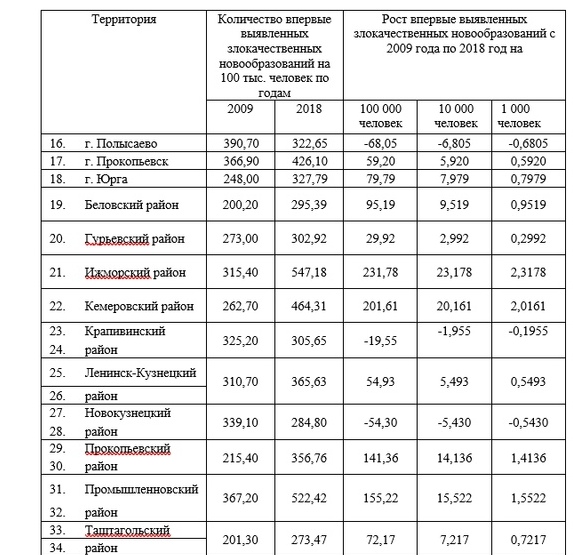 | Территория | Количество впервые выявленных злокачественных новообразований на 100 тыс. человек по годам | | Рост впервые выявленных злокачественных новообразований с 2009 года по 2018 год на | | |
|---|---|---|---|---|---|
| | 2009 | 2018 | 100 000 человек | 10 000 человек | 1 000 человек |
| 16. г. Полысаево | 390,70 | 322,65 | -68,05 | -6,805 | -0,6805 |
| 17. г. Прокопьевск | 366,90 | 426,10 | 59,20 | 5,920 | 0,5920 |
| 18. г. Юрга | 248,00 | 327,79 | 79,79 | 7,979 | 0,7979 |
| 19. Беловский район | 200,20 | 295,39 | 95,19 | 9,519 | 0,9519 |
| 20. Гурьевский район | 273,00 | 302,92 | 29,92 | 2,992 | 0,2992 |
| 21. Ижморский район | 315,40 | 547,18 | 231,78 | 23,178 | 2,3178 |
| 22. Кемеровский район | 262,70 | 464,31 | 201,61 | 20,161 | 2,0161 |
| 23. Крапивинский 24. район | 325,20 | 305,65 | -19,55 | -1,955 | -0,1955 |
| 25. Ленинск-Кузнецкий 26. район | 310,70 | 365,63 | 54,93 | 5,493 | 0,5493 |
| 27. Новокузнецкий 28. район | 339,10 | 284,80 | -54,30 | -5,430 | -0,5430 |
| 29. Прокопьевский 30. район | 215,40 | 356,76 | 141,36 | 14,136 | 1,4136 |
| 31. Промышленновский 32. район | 367,20 | 522,42 | 155,22 | 15,522 | 1,5522 |
| 33. Таштагольский 34. район | 201,30 | 273,47 | 72,17 | 7,217 | 0,7217 |